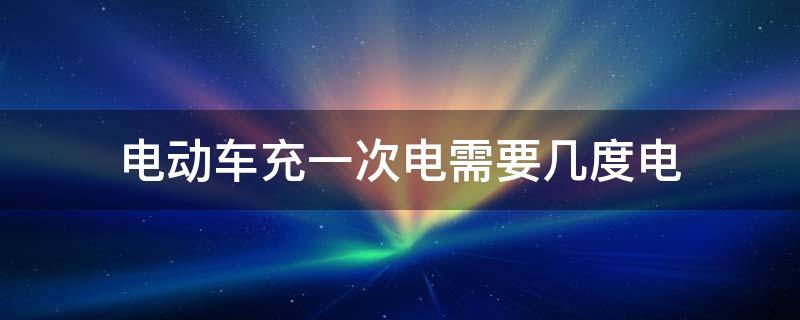 电动车充一次电需要几度电